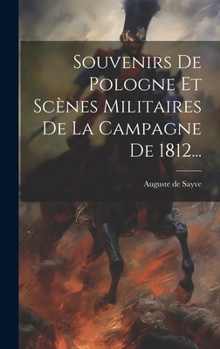 Souvenirs De Pologne Et Scènes Militaires De La Campagne De 1812...

Auguste de Sayve